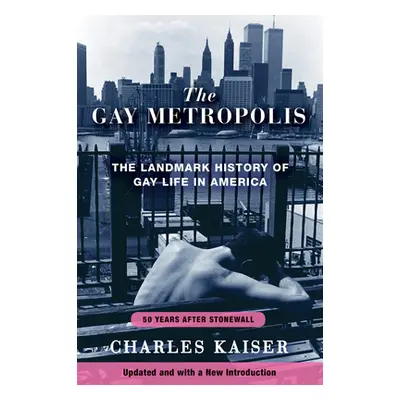 The
GAY METROPOLIS

THE LANDMARK HISTORY OF GAY LIFE IN AMERICA

50 YEARS AFTER STONEWALL

CHARLES KAISER

Updated and with a New Introduction